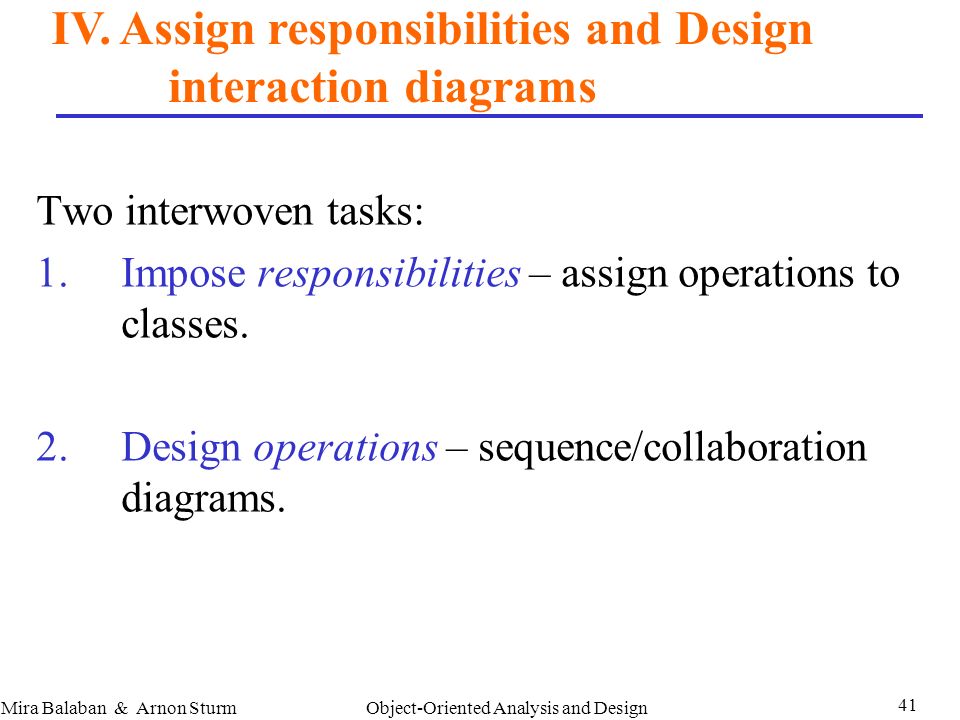 IV. Assign responsibilities and Design interaction diagrams

Two interwoven tasks:

1. Impose responsibilities – assign operations to classes.

2. Design operations – sequence/collaboration diagrams.

Mira Balaban & Arnon Sturm Object-Oriented Analysis and Design 41